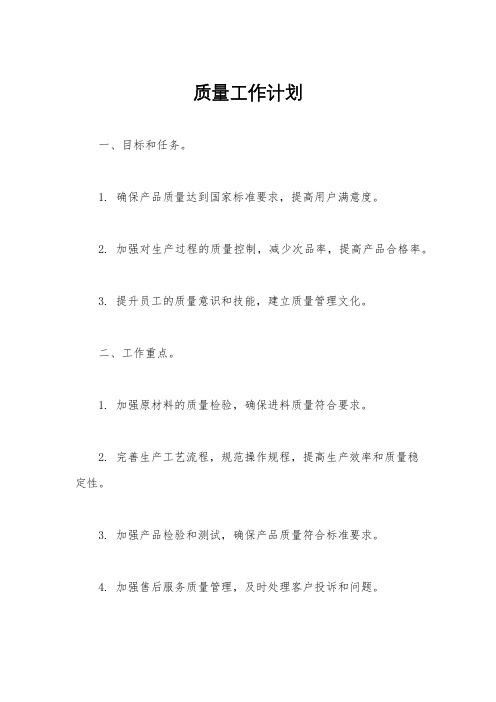 质量工作计划

一、目标和任务。

1. 确保产品质量达到国家标准要求，提高用户满意度。

2. 加强对生产过程的质量控制，减少次品率，提高产品合格率。

3. 提升员工的质量意识和技能，建立质量管理文化。

二、工作重点。

1. 加强原材料的质量检验，确保进料质量符合要求。

2. 完善生产工艺流程，规范操作规程，提高生产效率和质量稳定性。

3. 加强产品检验和测试，确保产品质量符合标准要求。

4. 加强售后服务质量管理，及时处理客户投诉和问题。